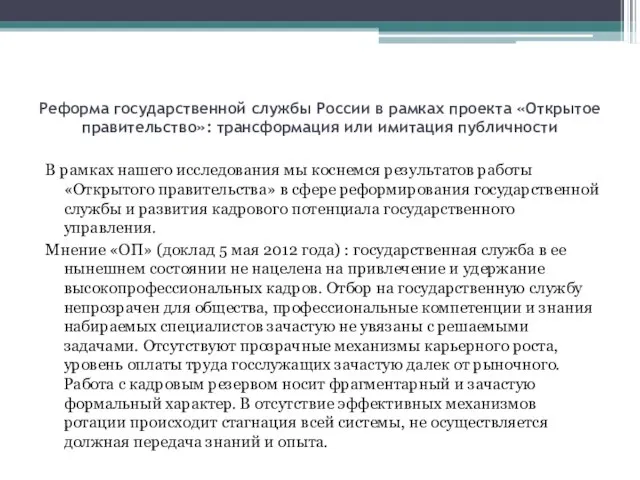 Реформа государственной службы России в рамках проекта «Открытое правительство»: трансформация или имитация публичности

В рамках нашего исследования мы коснемся результатов работы «Открытого правительства» в сфере реформирования государственной службы и развития кадрового потенциала государственного управления.

Мнение «ОП» (доклад 5 мая 2012 года) : государственная служба в ее нынешнем состоянии не нацелена на привлечение и удержание высокопрофессиональных кадров. Отбор на государственную службу непрозрачен для общества, профессиональные компетенции и знания набираемых специалистов зачастую не увязаны с решаемыми задачами. Отсутствуют прозрачные механизмы карьерного роста, уровень оплаты труда госслужащих зачастую далек от рыночного. Работа с кадровым резервом носит фрагментарный и зачастую формальный характер. В отсутствие эффективных механизмов ротации происходит стагнация всей системы, не осуществляется должная передача знаний и опыта.